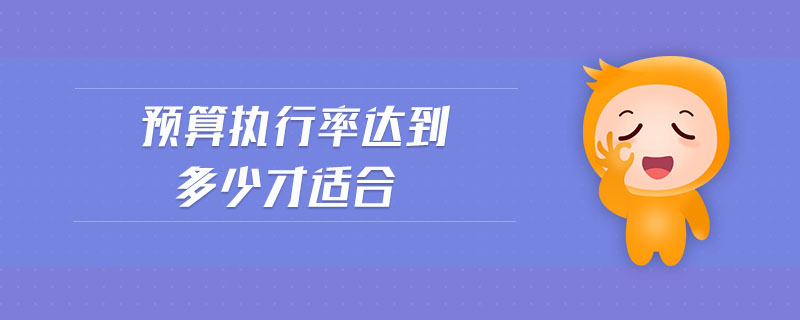 预算执行率达到
多少才适合